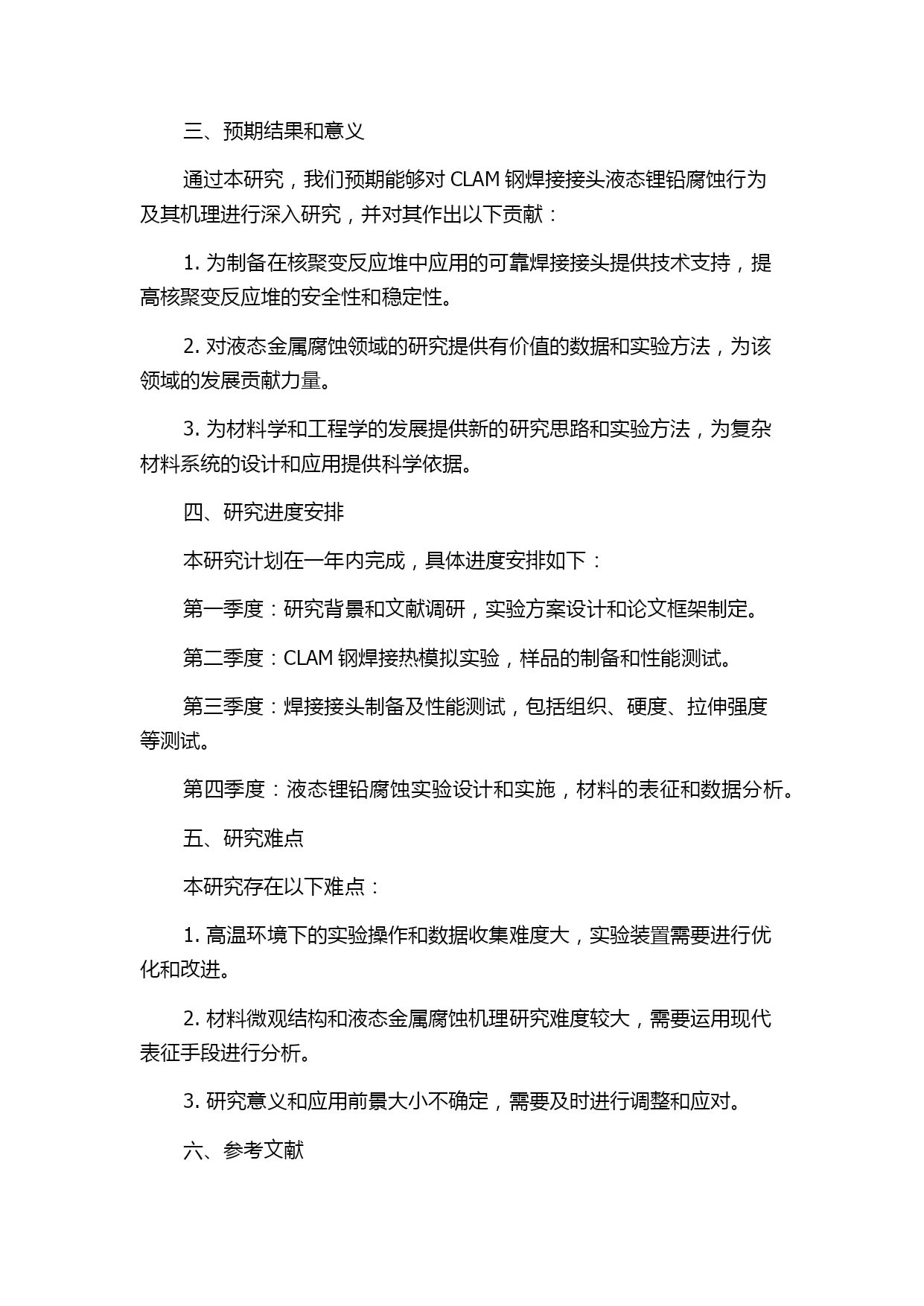 三、预期结果和意义

通过本研究，我们预期能够对 CLAM 钢焊接接头液态锂铅腐蚀行为及其机理进行深入研究，并对其作出以下贡献：

1. 为制备在核聚变反应堆中应用的可靠焊接接头提供技术支持，提高核聚变反应堆的安全性和稳定性。

2. 对液态金属腐蚀领域的研究提供有价值的数据和实验方法，为该领域的发展贡献力量。

3. 为材料学和工程学的发展提供新的研究思路和实验方法，为复杂材料系统的设计和应用提供科学依据。

四、研究进度安排

本研究计划在一年内完成，具体进度安排如下：

第一季度：研究背景和文献调研，实验方案设计和论文框架制定。

第二季度：CLAM 钢焊接热模拟实验，样品的制备和性能测试。

第三季度：焊接接头制备及性能测试，包括组织、硬度、拉伸强度等测试。

第四季度：液态锂铅腐蚀实验设计和实施，材料的表征和数据分析。

五、研究难点

本研究存在以下难点：

1. 高温环境下的实验操作和数据收集难度大，实验装置需要进行优化和改进。

2. 材料微观结构和液态金属腐蚀机理研究难度较大，需要运用现代表征手段进行分析。

3. 研究意义和应用前景大小不确定，需要及时进行调整和应对。

六、参考文献